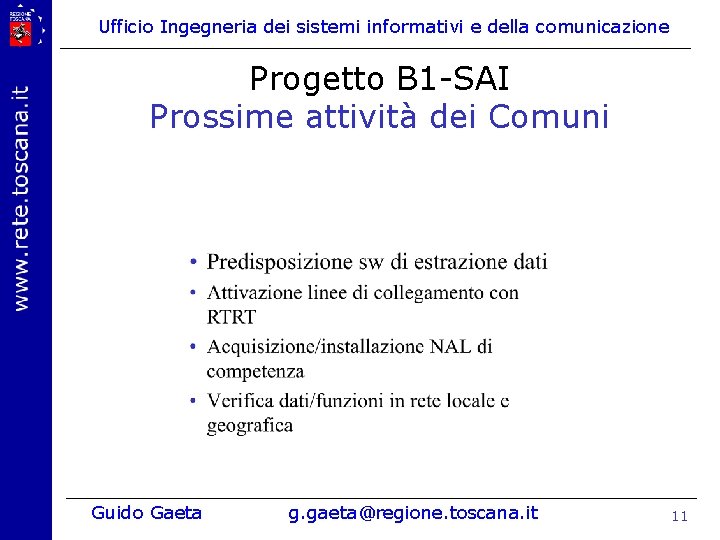 REGIONE TOSCANA

www.rete.toscana.it

Ufficio Ingegneria dei sistemi informativi e della comunicazione

Progetto B1-SAI
Prossime attività dei Comuni

• Predisposizione sw di estrazione dati
• Attivazione linee di collegamento con RTRT
• Acquisizione/installazione NAL di competenza
• Verifica dati/funzioni in rete locale e geografica

Guido Gaeta g.gaeta@regione.toscana.it 11